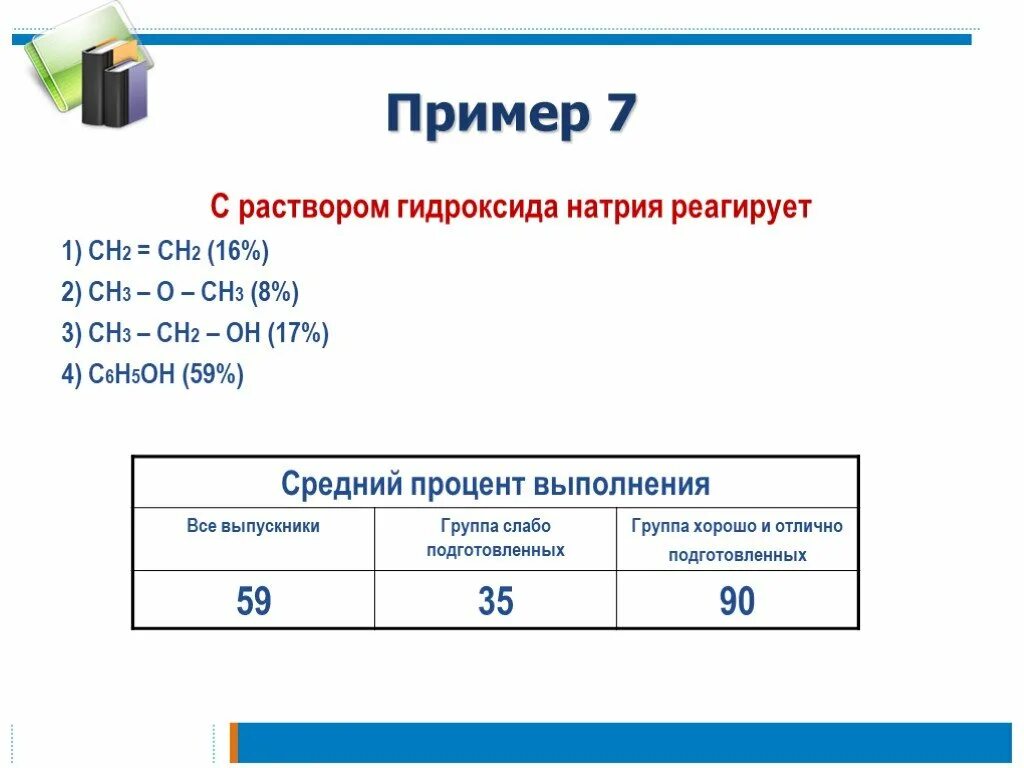 Пример 7

С раствором гидроксида натрия реагирует

1) $CH_2 = CH_2$ (16%)

2) $CH_3 – O – CH_3$ (8%)

3) $CH_3 – CH_2 – OH$ (17%)

4) $C_6H_5OH$ (59%)

| Средний процент выполнения | | |
|---|---|---|
| Все выпускники | Группа слабо подготовленных | Группа хорошо и отлично подготовленных |
| 59 | 35 | 90 |